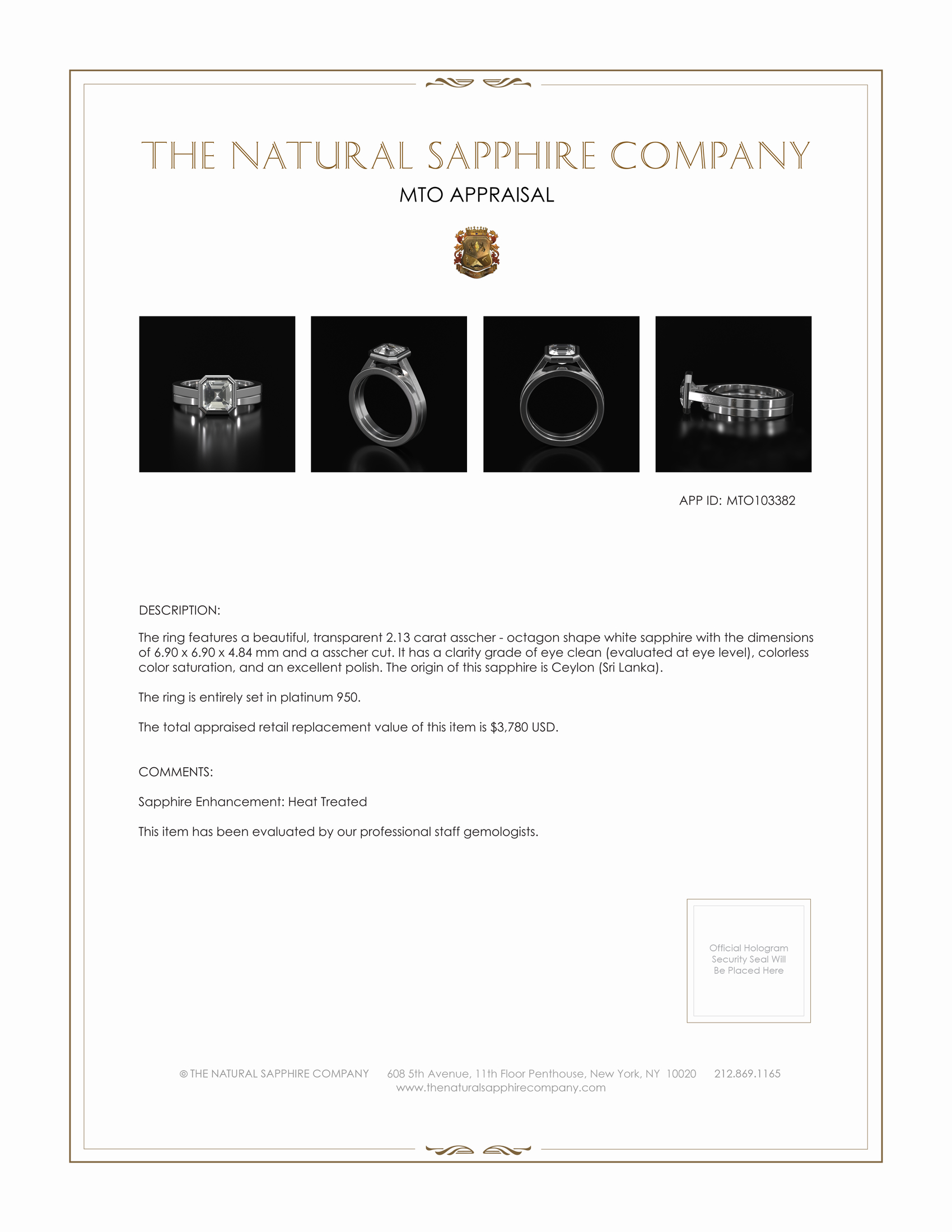 THE NATURAL SAPPHIRE COMPANY

MTO APPRAISAL

APP ID: MTO103382

DESCRIPTION:

The ring features a beautiful, transparent 2.13 carat asscher - octagon shape white sapphire with the dimensions of 6.90 x 6.90 x 4.84 mm and a asscher cut. It has a clarity grade of eye clean (evaluated at eye level), colorless color saturation, and an excellent polish. The origin of this sapphire is Ceylon (Sri Lanka).

The ring is entirely set in platinum 950.

The total appraised retail replacement value of this item is $3,780 USD.

COMMENTS:

Sapphire Enhancement: Heat Treated

This item has been evaluated by our professional staff gemologists.

Official Hologram Security Seal Will Be Placed Here

© THE NATURAL SAPPHIRE COMPANY 608 5th Avenue, 11th Floor Penthouse, New York, NY 10020 212.869.1165
www.thenaturalsapphirecompany.com